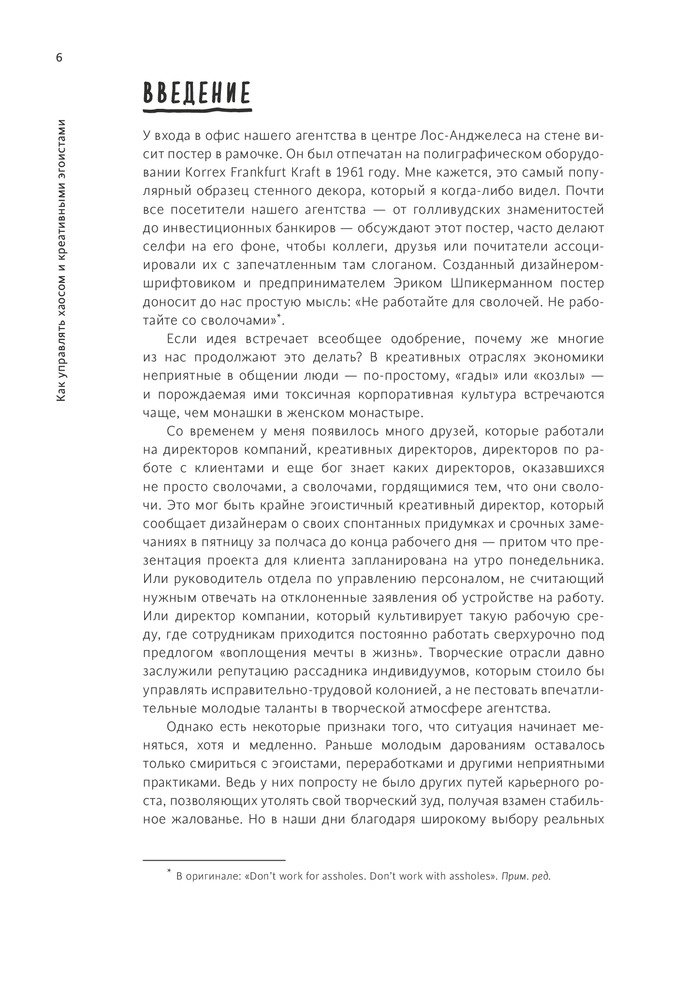 6

Как управлять хаосом и креативными эгоистами

ВВЕДЕНИЕ

У входа в офис нашего агентства в центре Лос-Анджелеса на стене висит постер в рамочке. Он был отпечатан на полиграфическом оборудовании Korrex Frankfurt Kraft в 1961 году. Мне кажется, это самый популярный образец стенного декора, который я когда-либо видел. Почти все посетители нашего агентства — от голливудских знаменитостей до инвестиционных банкиров — обсуждают этот постер, часто делают селфи на его фоне, чтобы коллеги, друзья или почитатели ассоциировали их с запечатленным там слоганом. Созданный дизайнером-шрифтовиком и предпринимателем Эриком Шпикерманном постер доносит до нас простую мысль: «Не работайте для сволочей. Не работайте со сволочами»*.

Если идея встречает всеобщее одобрение, почему же многие из нас продолжают это делать? В креативных отраслях экономики неприятные в общении люди — по-простому, «гады» или «козлы» — и порождаемая ими токсичная корпоративная культура встречаются чаще, чем монашки в женском монастыре.

Со временем у меня появилось много друзей, которые работали на директоров компаний, креативных директоров, директоров по работе с клиентами и еще бог знает каких директоров, оказавшихся не просто сволочами, а сволочами, гордящимися тем, что они сволочи. Это мог быть крайне эгоистичный креативный директор, который сообщает дизайнерам о своих спонтанных придумках и срочных замечаниях в пятницу за полчаса до конца рабочего дня — притом что презентация проекта для клиента запланирована на утро понедельника. Или руководитель отдела по управлению персоналом, не считающий нужным отвечать на отклоненные заявления об устройстве на работу. Или директор компании, который культивирует такую рабочую среду, где сотрудникам приходится постоянно работать сверхурочно под предлогом «воплощения мечты в жизнь». Творческие отрасли давно заслужили репутацию рассадника индивидуумов, которым стоило бы управлять исправительно-трудовой колонией, а не пестовать впечатлительные молодые таланты в творческой атмосфере агентства.

Однако есть некоторые признаки того, что ситуация начинает меняться, хотя и медленно. Раньше молодым дарованиям оставалось только смириться с эгоистами, переработками и другими неприятными практиками. Ведь у них попросту не было других путей карьерного роста, позволяющих утолять свой творческий зуд, получая взамен стабильное жалованье. Но в наши дни благодаря широкому выбору реальных

* В оригинале: «Don't work for assholes. Don't work with assholes». Прим. ред.